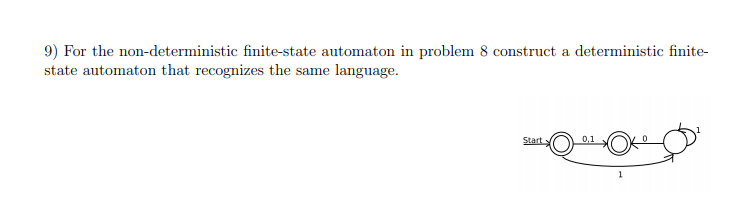 9) For the non-deterministic finite-state automaton in problem 8 construct a deterministic finite-state automaton that recognizes the same language.

Start
0,1
0
1
1